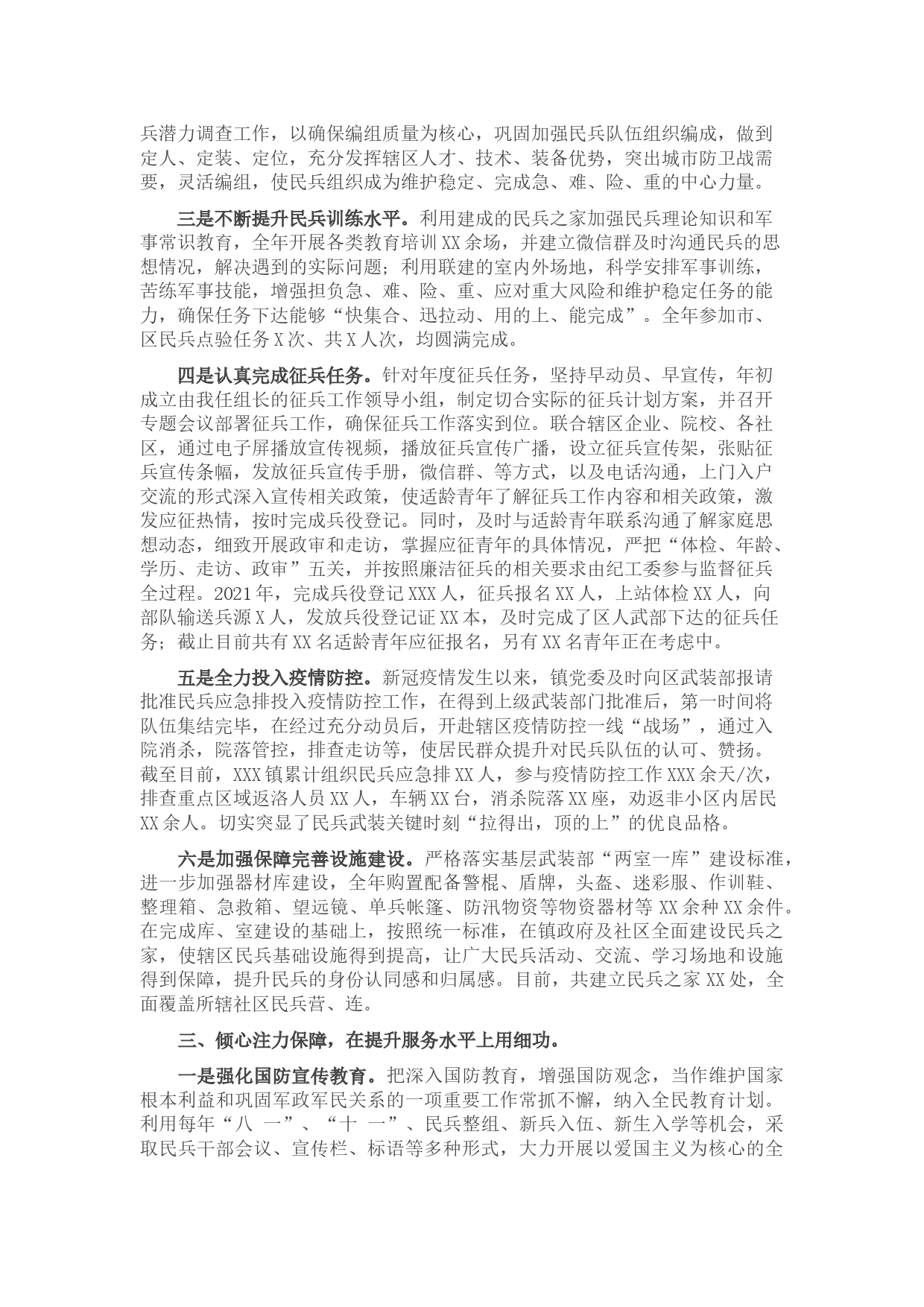 兵潜力调查工作，以确保编组质量为核心，巩固加强民兵队伍组织编成，做到定人、定装、定位，充分发挥辖区人才、技术、装备优势，突出城市防卫战需要，灵活编组，使民兵组织成为维护稳定、完成急、难、险、重的中心力量。

三是不断提升民兵训练水平。利用建成的民兵之家加强民兵理论知识和军事常识教育，全年开展各类教育培训XX余场，并建立微信群及时沟通民兵的思想情况，解决遇到的实际问题；利用联建的室内外场地，科学安排军事训练，苦练军事技能，增强担负急、难、险、重、应对重大风险和维护稳定任务的能力，确保任务下达能够“快集合、迅拉动、用的上、能完成”。全年参加市、区民兵点验任务X次、共X人次，均圆满完成。

四是认真完成征兵任务。针对年度征兵任务，坚持早动员、早宣传，年初成立由我任组长的征兵工作领导小组，制定切合实际的征兵计划方案，并召开专题会议部署征兵工作，确保征兵工作落实到位。联合辖区企业、院校、各社区，通过电子屏播放宣传视频，播放征兵宣传广播，设立征兵宣传架，张贴征兵宣传条幅，发放征兵宣传手册，微信群、等方式，以及电话沟通，上门入户交流的形式深入宣传相关政策，使适龄青年了解征兵工作内容和相关政策，激发应征热情，按时完成兵役登记。同时，及时与适龄青年联系沟通了解家庭思想动态，细致开展政审和走访，掌握应征青年的具体情况，严把“体检、年龄、学历、走访、政审”五关，并按照廉洁征兵的相关要求由纪工委参与监督征兵全过程。2021年，完成兵役登记XXX人，征兵报名XX人，上站体检XX人，向部队输送兵源X人，发放兵役登记证XX本，及时完成了区人武部下达的征兵任务；截止目前共有XX名适龄青年应征报名，另有XX名青年正在考虑中。

五是全力投入疫情防控。新冠疫情发生以来，镇党委及时向区武装部报请批准民兵应急排投入疫情防控工作，在得到上级武装部门批准后，第一时间将队伍集结完毕，在经过充分动员后，开赴辖区疫情防控一线“战场”，通过入院消杀，院落管控，排查走访等，使居民群众提升对民兵队伍的认可、赞扬。截至目前，XXX镇累计组织民兵应急排XX人，参与疫情防控工作XXX余天/次，排查重点区域返洛人员XX人，车辆XX台，消杀院落XX座，劝返非小区内居民XX余人。切实突显了民兵武装关键时刻“拉得出，顶的上”的优良品格。

六是加强保障完善设施建设。严格落实基层武装部“两室一库”建设标准，进一步加强器材库建设，全年购置配备警棍、盾牌，头盔、迷彩服、作训鞋、整理箱、急救箱、望远镜、单兵帐篷、防汛物资等物资器材等XX余种XX余件。在完成库、室建设的基础上，按照统一标准，在镇政府及社区全面建设民兵之家，使辖区民兵基础设施得到提高，让广大民兵活动、交流、学习场地和设施得到保障，提升民兵的身份认同感和归属感。目前，共建立民兵之家XX处，全面覆盖所辖社区民兵营、连。

三、倾心注力保障，在提升服务水平上用细功。

一是强化国防宣传教育。把深入国防教育，增强国防观念，当作维护国家根本利益和巩固军政军民关系的一项重要工作常抓不懈，纳入全民教育计划。利用每年“八 一”、“十 一”、民兵整组、新兵入伍、新生入学等机会，采取民兵干部会议、宣传栏、标语等多种形式，大力开展以爱国主义为核心的全